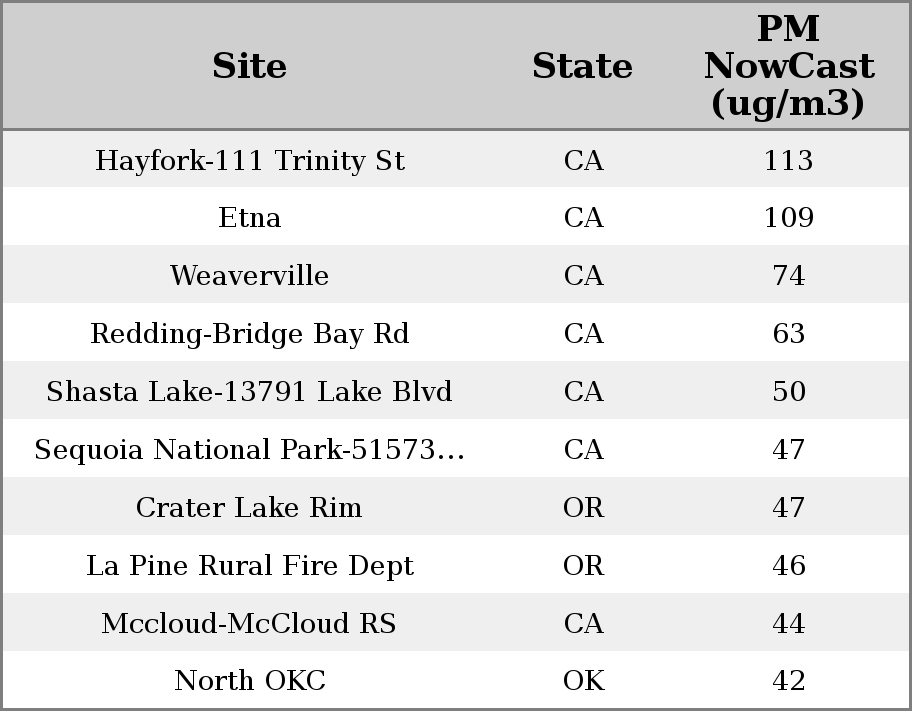 | Site | State | PM NowCast (ug/m3) |
|---|---|---|
| Hayfork-111 Trinity St | CA | 113 |
| Etna | CA | 109 |
| Weaverville | CA | 74 |
| Redding-Bridge Bay Rd | CA | 63 |
| Shasta Lake-13791 Lake Blvd | CA | 50 |
| Sequoia National Park-51573... | CA | 47 |
| Crater Lake Rim | OR | 47 |
| La Pine Rural Fire Dept | OR | 46 |
| Mccloud-McCloud RS | CA | 44 |
| North OKC | OK | 42 |